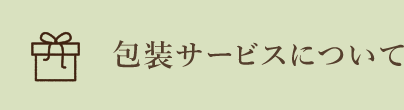 包装サービスについて